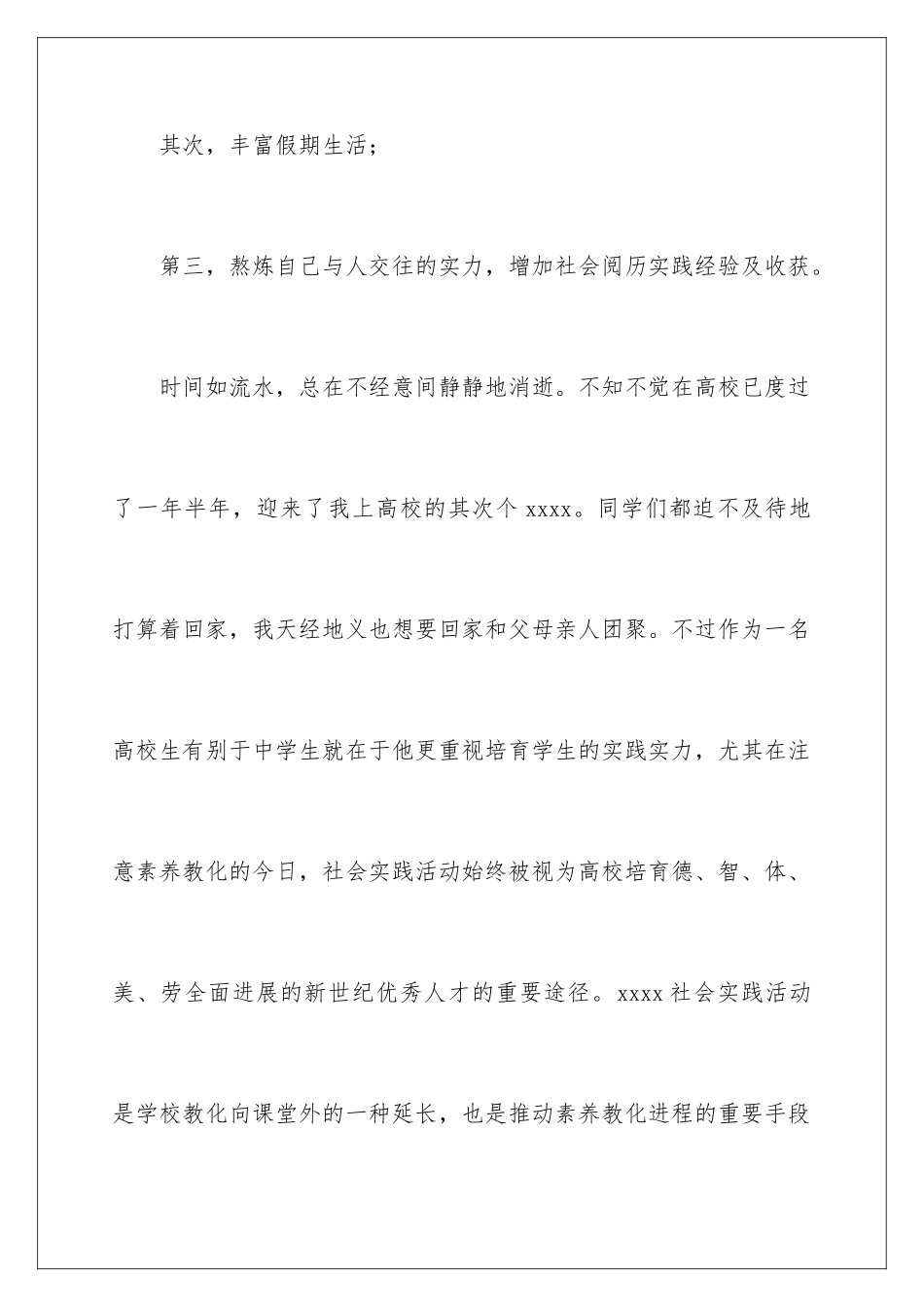 其次，丰富假期生活；

第三，熬炼自己与人交往的实力，增加社会阅历实践经验及收获。

时间如流水，总在不经意间静静地消逝。不知不觉在高校已度过了一年半年，迎来了我上高校的其次个 xxxx。同学们都迫不及待地打算着回家，我天经地义也想要回家和父母亲人团聚。不过作为一名高校生有别于中学生就在于他更重视培育学生的实践实力，尤其在注意素养教化的今日，社会实践活动始终被视为高校培育德、智、体、美、劳全面进展的新世纪优秀人才的重要途径。xxxx 社会实践活动是学校教化向课堂外的一种延长，也是推动素养教化进程的重要手段